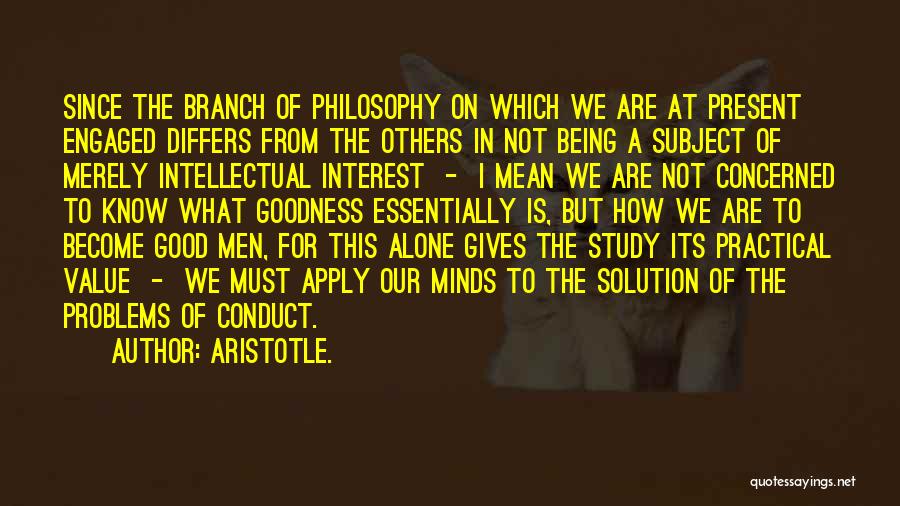 SINCE THE BRANCH OF PHILOSOPHY ON WHICH WE ARE AT PRESENT ENGAGED DIFFERS FROM THE OTHERS IN NOT BEING A SUBJECT OF MERELY INTELLECTUAL INTEREST - I MEAN WE ARE NOT CONCERNED TO KNOW WHAT GOODNESS ESSENTIALLY IS, BUT HOW WE ARE TO BECOME GOOD MEN, FOR THIS ALONE GIVES THE STUDY ITS PRACTICAL VALUE - WE MUST APPLY OUR MINDS TO THE SOLUTION OF THE PROBLEMS OF CONDUCT.

AUTHOR: ARISTOTLE.

quotessayings.net